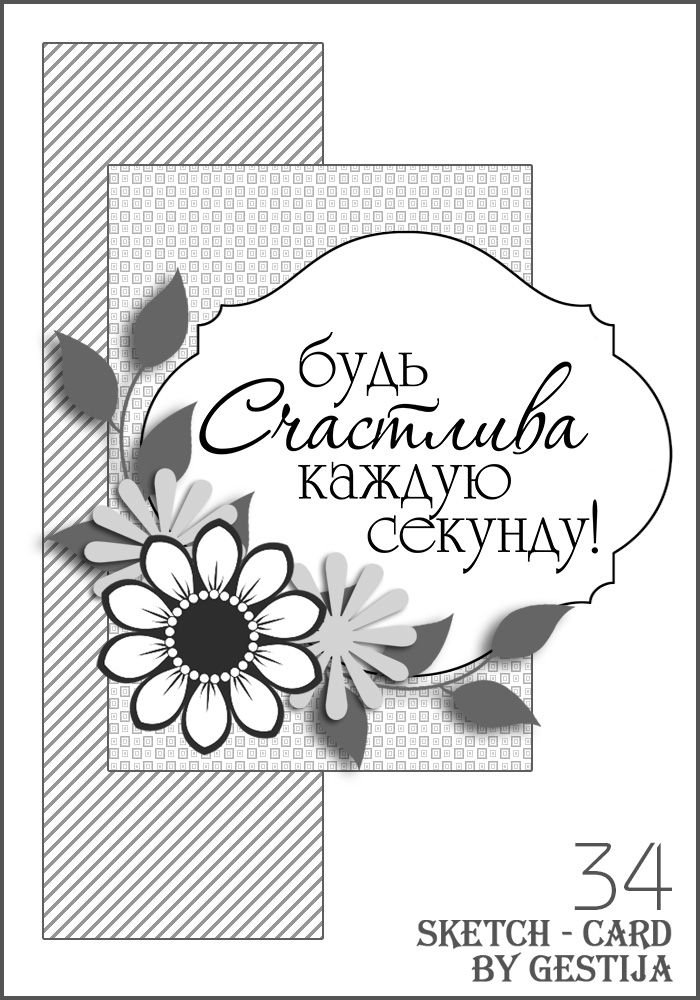 будь
Счастлива
каждую
секунду!

34
SKETCH - CARD
BY GESTIJA